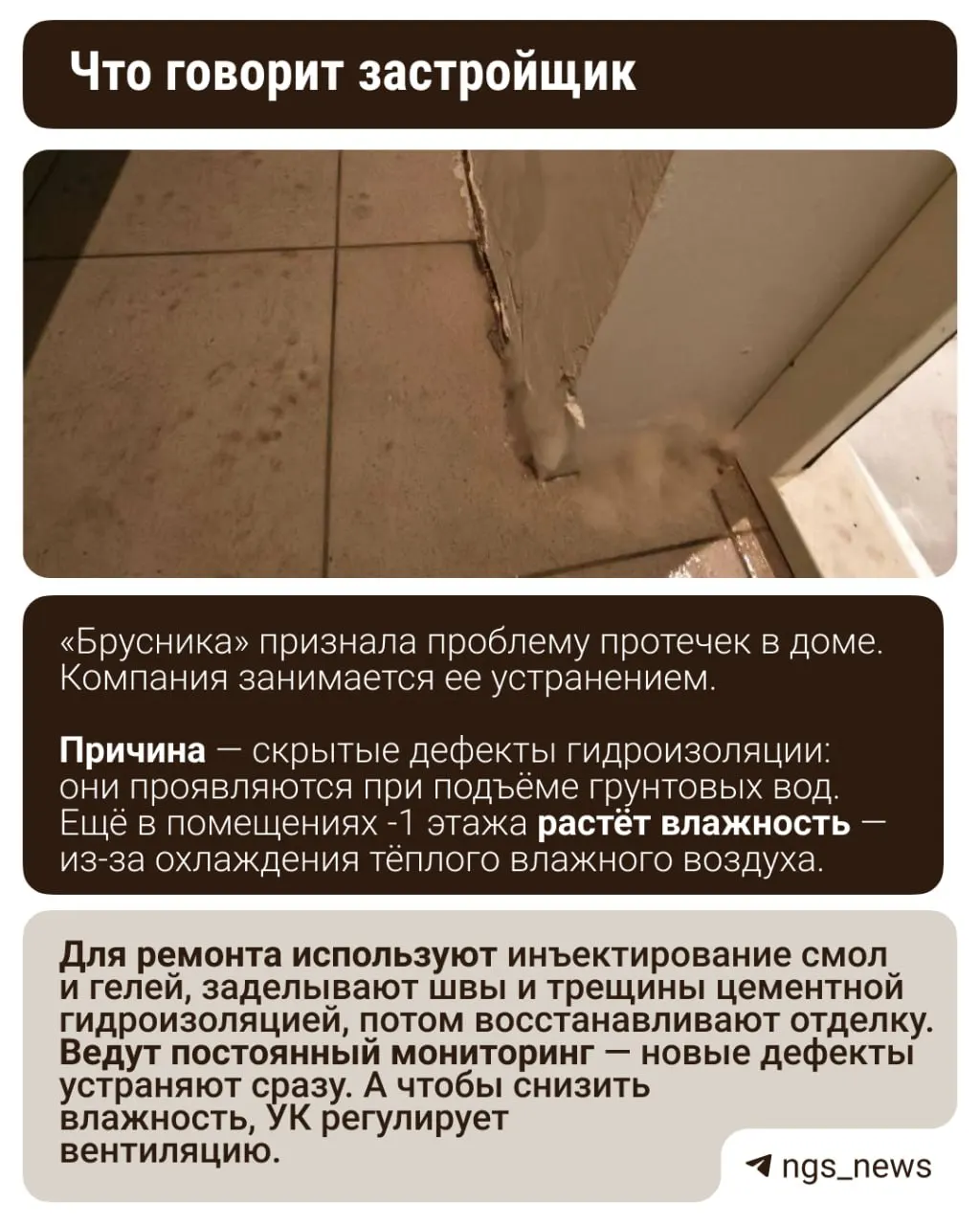 Что говорит застройщик

«Брусника» признала проблему протечек в доме. Компания занимается ее устранением.

Причина — скрытые дефекты гидроизоляции: они проявляются при подъёме грунтовых вод. Ещё в помещениях -1 этажа растёт влажность — из-за охлаждения тёплого влажного воздуха.

Для ремонта используют инъектирование смол и гелей, заделывают швы и трещины цементной гидроизоляцией, потом восстанавливают отделку. Ведут постоянный мониторинг — новые дефекты устраняют сразу. А чтобы снизить влажность, УК регулирует вентиляцию.

ngs_news